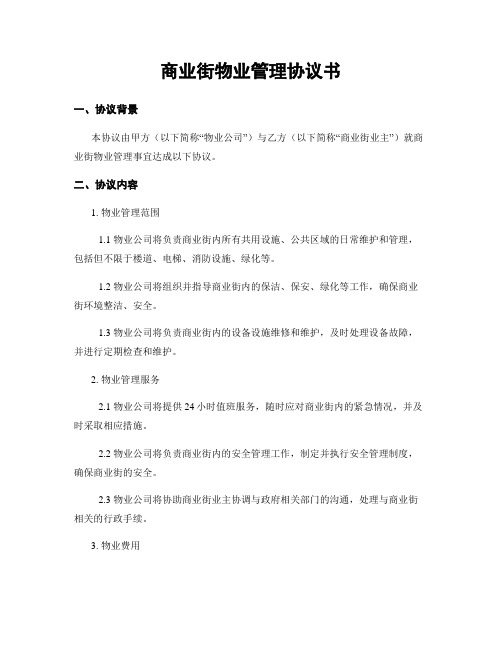 商业街物业管理协议书

一、协议背景

本协议由甲方（以下简称“物业公司”）与乙方（以下简称“商业街业主”）就商业街物业管理事宜达成以下协议。

二、协议内容

1. 物业管理范围

1.1 物业公司将负责商业街内所有共用设施、公共区域的日常维护和管理，包括但不限于楼道、电梯、消防设施、绿化等。

1.2 物业公司将组织并指导商业街内的保洁、保安、绿化等工作，确保商业街环境整洁、安全。

1.3 物业公司将负责商业街内的设备设施维修和维护，及时处理设备故障，并进行定期检查和维护。

2. 物业管理服务

2.1 物业公司将提供 24 小时值班服务，随时应对商业街内的紧急情况，并及时采取相应措施。

2.2 物业公司将负责商业街内的安全管理工作，制定并执行安全管理制度，确保商业街的安全。

2.3 物业公司将协助商业街业主协调与政府相关部门的沟通，处理与商业街相关的行政手续。

3. 物业费用